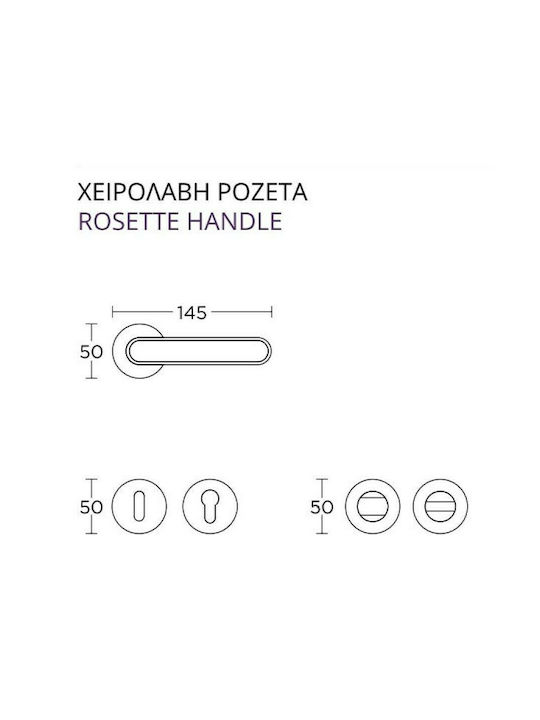 ΧΕΙΡΟΛΑΒΗ ΡΟΖΕΤΑ
ROSETTE HANDLE

145

50

50

50